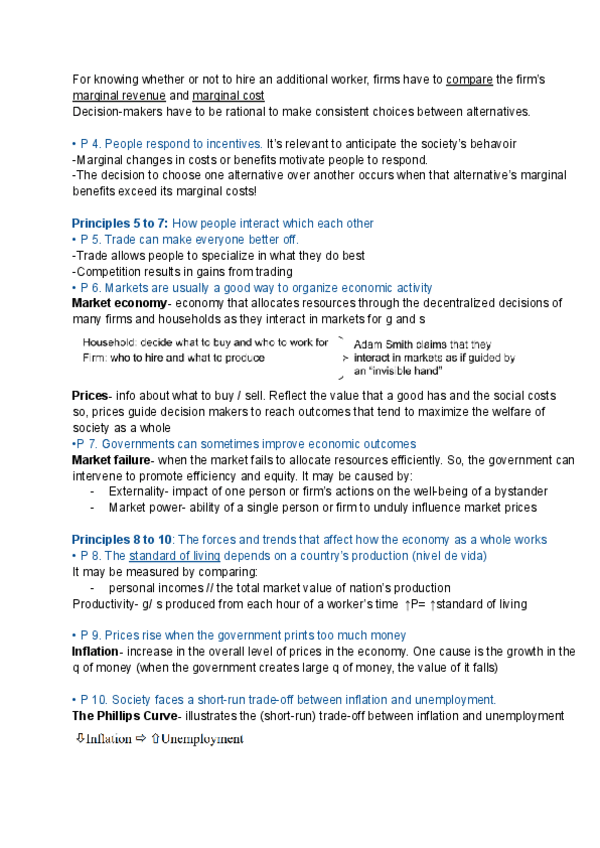 For knowing whether or not to hire an additional worker, firms have to compare the firm's marginal revenue and marginal cost
Decision-makers have to be rational to make consistent choices between alternatives.

• P 4. People respond to incentives. It's relevant to anticipate the society's behavoir
-Marginal changes in costs or benefits motivate people to respond.
-The decision to choose one alternative over another occurs when that alternative's marginal benefits exceed its marginal costs!

Principles 5 to 7: How people interact which each other
• P 5. Trade can make everyone better off.
-Trade allows people to specialize in what they do best
-Competition results in gains from trading
• P 6. Markets are usually a good way to organize economic activity
Market economy- economy that allocates resources through the decentralized decisions of many firms and households as they interact in markets for g and s

Household: decide what to buy and who to work for
Firm: who to hire and what to produce
> Adam Smith claims that they interact in markets as if guided by an "invisible hand"

Prices- info about what to buy / sell. Reflect the value that a good has and the social costs so, prices guide decision makers to reach outcomes that tend to maximize the welfare of society as a whole
•P 7. Governments can sometimes improve economic outcomes
Market failure- when the market fails to allocate resources efficiently. So, the government can intervene to promote efficiency and equity. It may be caused by:
- Externality- impact of one person or firm's actions on the well-being of a bystander
- Market power- ability of a single person or firm to unduly influence market prices

Principles 8 to 10: The forces and trends that affect how the economy as a whole works
• P 8. The standard of living depends on a country's production (nivel de vida)
It may be measured by comparing:
- personal incomes // the total market value of nation's production
Productivity- g/ s produced from each hour of a worker's time ↑P= ↑standard of living

• P 9. Prices rise when the government prints too much money
Inflation- increase in the overall level of prices in the economy. One cause is the growth in the q of money (when the government creates large q of money, the value of it falls)

• P 10. Society faces a short-run trade-off between inflation and unemployment.
The Phillips Curve- illustrates the (short-run) trade-off between inflation and unemployment
⇩Inflation ⇨ ⇧Unemployment